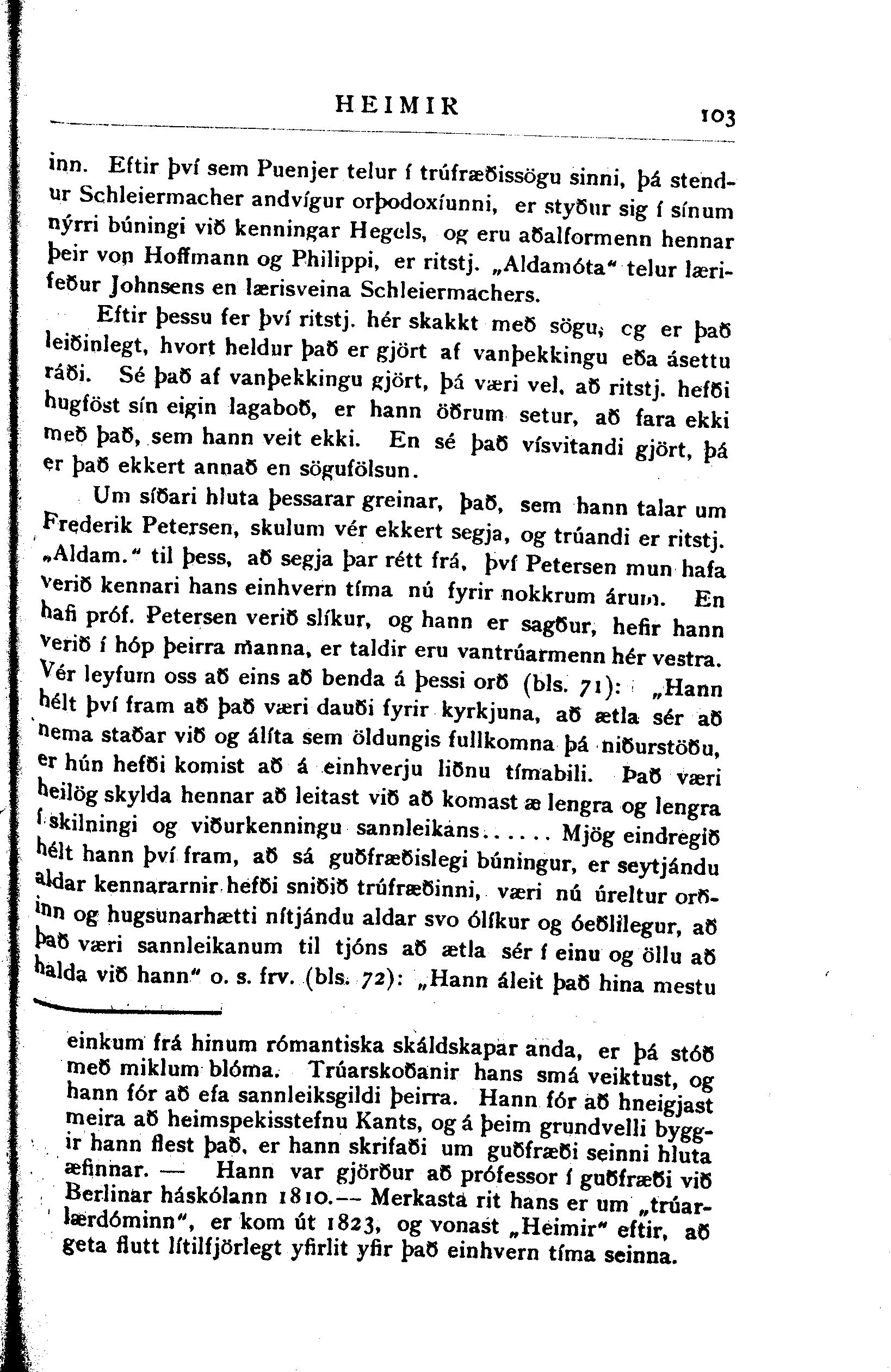 HEIMIR 103

inn. Eftir því sem Puenjer telur í trúfræðissögu sinni, þá stendur Schleiermacher andvígur orþodoxíunni, er styður sig í sínum nýrri búningi við kenningar Hegels, og eru aðalformenn hennar þeir von Hoffmann og Philippi, er ritstj. „Aldamóta“ telur lærifeður Johnsens en lærisveina Schleiermachers.

Eftir þessu fer því ritstj. hér skakkt með sögu, cg er það leiðinlegt, hvort heldur það er gjört af vanþekkingu eða ásettu ráði. Sé það af vanþekkingu gjört, þá væri vel, að ritstj. hefði hugföst sín eigin lagaboð, er hann öðrum setur, að fara ekki með það, sem hann veit ekki. En sé það vísvitandi gjört, þá er það ekkert annað en sögufölsun.

Um síðari hluta þessarar greinar, það, sem hann talar um Frederik Petersen, skulum vér ekkert segja, og trúandi er ritstj. „Aldam.“ til þess, að segja þar rétt frá, því Petersen mun hafa verið kennari hans einhvern tíma nú fyrir nokkrum árum. En hafi próf. Petersen verið slíkur, og hann er sagður, hefir hann verið í hóp þeirra manna, er taldir eru vantrúarmenn hér vestra. Vér leyfum oss að eins að benda á þessi orð (bls. 71): „Hann hélt því fram að það væri dauði fyrir kyrkjuna, að ætla sér að nema staðar við og álíta sem öldungis fullkomna þá niðurstöðu, er hún hefði komist að á einhverju liðnu tímabili. Það væri heilög skylda hennar að leitast við að komast æ lengra og lengra í skilningi og viðurkenningu sannleikans...... Mjög eindregið hélt hann því fram, að sá guðfræðislegi búningur, er seytjándu aldar kennararnir hefði sniðið trúfræðinni, væri nú úreltur orðinn og hugsunarhætti nítjándu aldar svo ólíkur og óeðlilegur, að það væri sannleikanum til tjóns að ætla sér í einu og öllu að halda við hann“ o. s. frv. (bls. 72): „Hann áleit það hina mestu

einkum frá hinum rómantiska skáldskapar anda, er þá stóð með miklum blóma. Trúarskoðanir hans smá veiktust, og hann fór að efa sannleiksgildi þeirra. Hann fór að hneigjast meira að heimspekisstefnu Kants, og á þeim grundvelli byggir hann flest það, er hann skrifaði um guðfræði seinni hluta æfinnar. — Hann var gjörður að prófessor í guðfræði við Berlinar háskólann 1810.— Merkasta rit hans er um „trúarlærdóminn“, er kom út 1823, og vonast „Heimir“ eftir, að geta flutt lítilfjörlegt yfirlit yfir það einhvern tíma seinna.